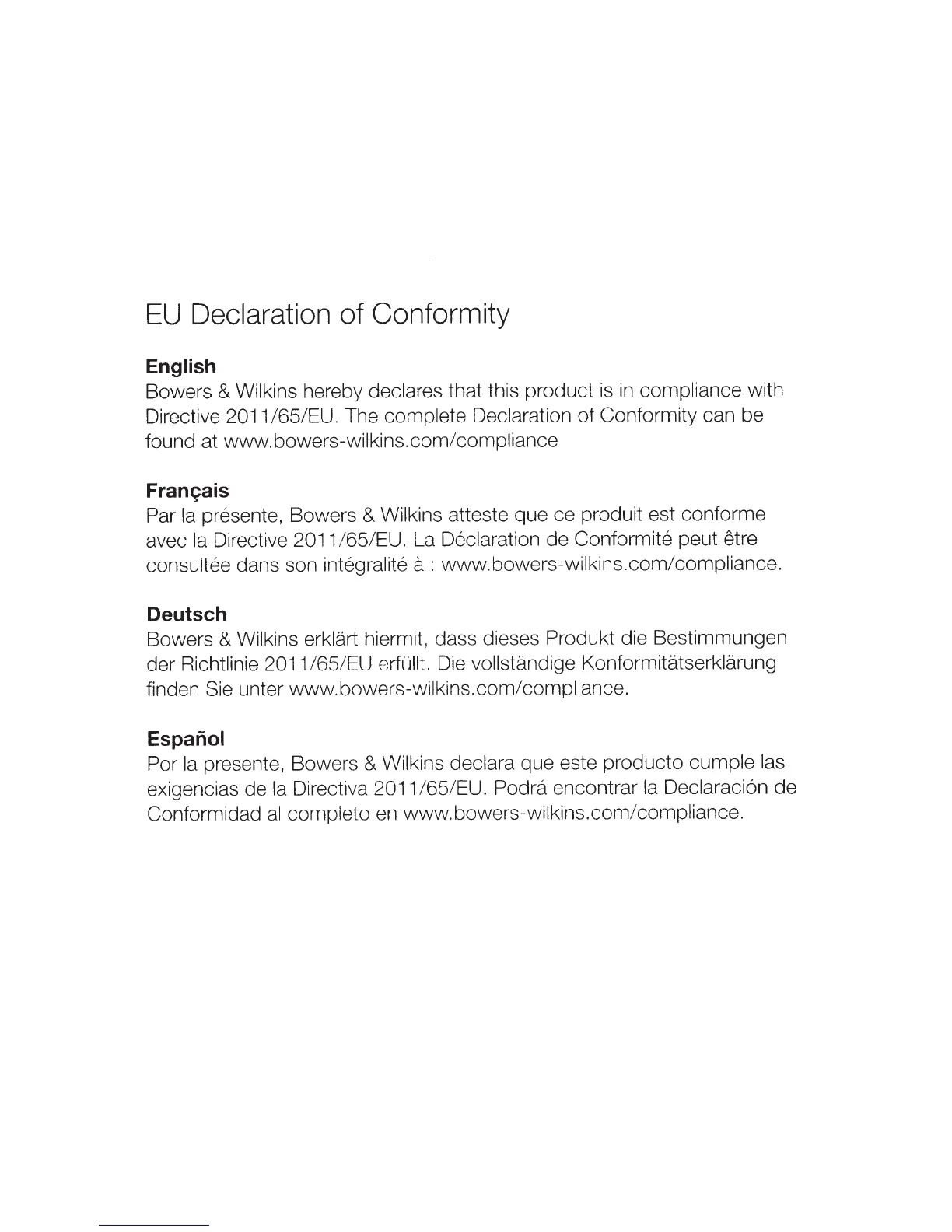 EU Declaration of Conformity

English
Bowers & Wilkins hereby declares that this product is in compliance with Directive 2011/65/EU. The complete Declaration of Conformity can be found at www.bowers-wilkins.com/compliance

Français
Par la présente, Bowers & Wilkins atteste que ce produit est conforme avec la Directive 2011/65/EU. La Déclaration de Conformité peut être consultée dans son intégralité à : www.bowers-wilkins.com/compliance.

Deutsch
Bowers & Wilkins erklärt hiermit, dass dieses Produkt die Bestimmungen der Richtlinie 2011/65/EU erfüllt. Die vollständige Konformitätserklärung finden Sie unter www.bowers-wilkins.com/compliance.

Español
Por la presente, Bowers & Wilkins declara que este producto cumple las exigencias de la Directiva 2011/65/EU. Podrá encontrar la Declaración de Conformidad al completo en www.bowers-wilkins.com/compliance.